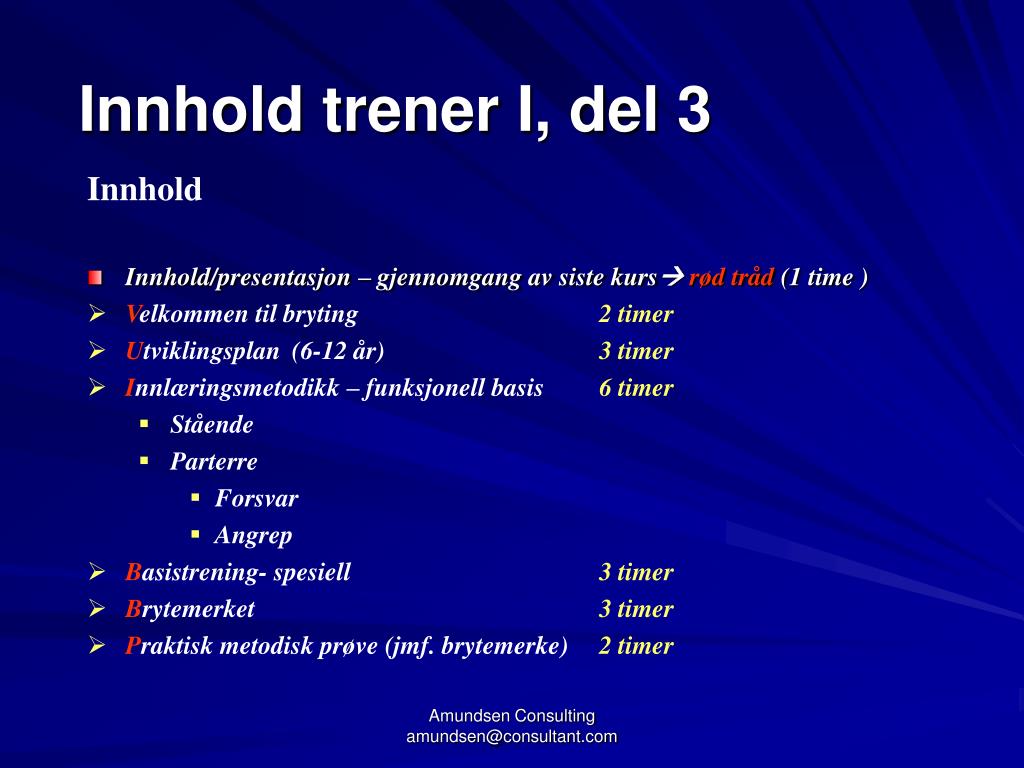 Innhold trener I, del 3

Innhold

Innhold/presentasjon – gjennomgang av siste kurs → rød tråd (1 time )

Velkommen til bryting 2 timer

Utviklingsplan (6-12 år) 3 timer

Innlæringsmetodikk – funksjonell basis 6 timer

Stående

Parterre

Forsvar

Angrep

Basistrening- spesiell 3 timer

Brytemerket 3 timer

Praktisk metodisk prøve (jmf. brytemerke) 2 timer

Amundsen Consulting
amundsen@consultant.com